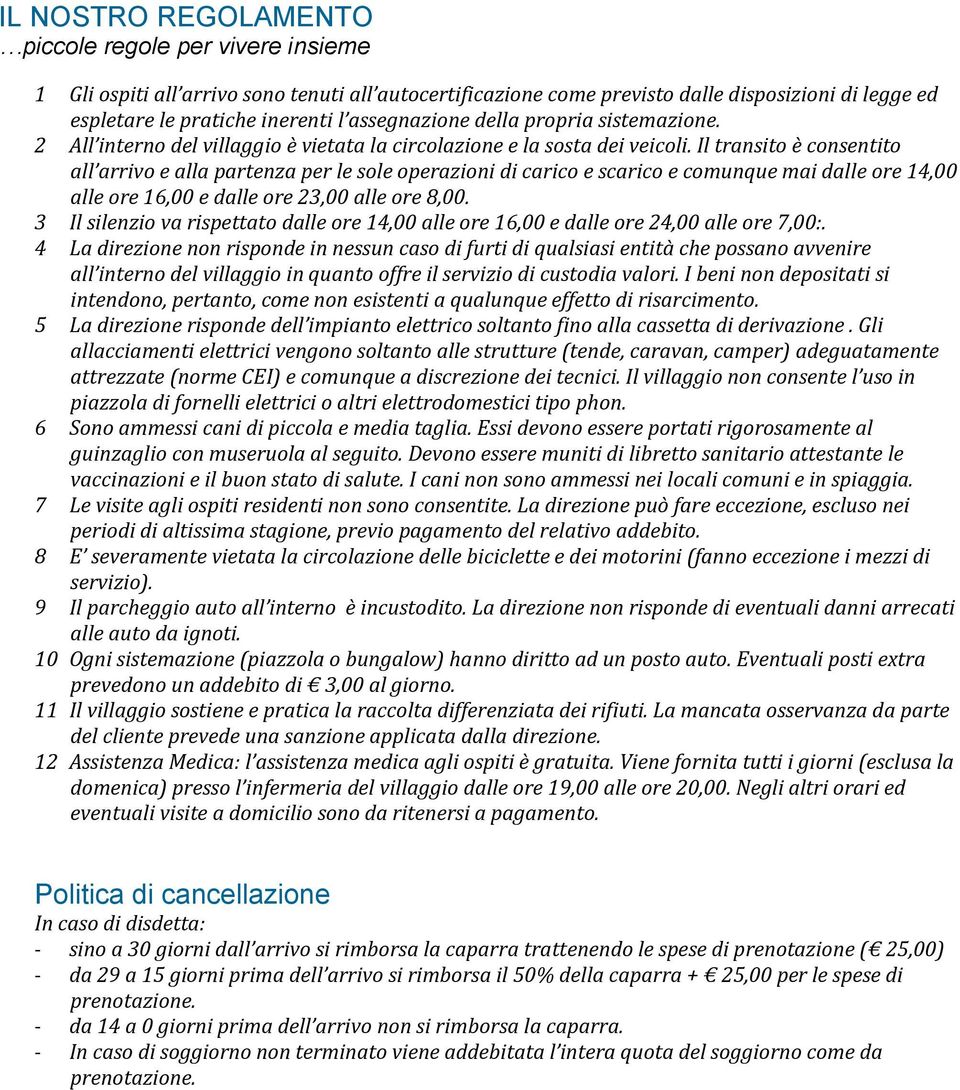 IL NOSTRO REGOLAMENTO
…piccole regole per vivere insieme

1 Gli ospiti all'arrivo sono tenuti all'autocertificazione come previsto dalle disposizioni di legge ed espletare le pratiche inerenti l'assegnazione della propria sistemazione.
2 All'interno del villaggio è vietata la circolazione e la sosta dei veicoli. Il transito è consentito all'arrivo e alla partenza per le sole operazioni di carico e scarico e comunque mai dalle ore 14,00 alle ore 16,00 e dalle ore 23,00 alle ore 8,00.
3 Il silenzio va rispettato dalle ore 14,00 alle ore 16,00 e dalle ore 24,00 alle ore 7,00:.
4 La direzione non risponde in nessun caso di furti di qualsiasi entità che possano avvenire all'interno del villaggio in quanto offre il servizio di custodia valori. I beni non depositati si intendono, pertanto, come non esistenti a qualunque effetto di risarcimento.
5 La direzione risponde dell'impianto elettrico soltanto fino alla cassetta di derivazione . Gli allacciamenti elettrici vengono soltanto alle strutture (tende, caravan, camper) adeguatamente attrezzate (norme CEI) e comunque a discrezione dei tecnici. Il villaggio non consente l'uso in piazzola di fornelli elettrici o altri elettrodomestici tipo phon.
6 Sono ammessi cani di piccola e media taglia. Essi devono essere portati rigorosamente al guinzaglio con museruola al seguito. Devono essere muniti di libretto sanitario attestante le vaccinazioni e il buon stato di salute. I cani non sono ammessi nei locali comuni e in spiaggia.
7 Le visite agli ospiti residenti non sono consentite. La direzione può fare eccezione, escluso nei periodi di altissima stagione, previo pagamento del relativo addebito.
8 E' severamente vietata la circolazione delle biciclette e dei motorini (fanno eccezione i mezzi di servizio).
9 Il parcheggio auto all'interno è incustodito. La direzione non risponde di eventuali danni arrecati alle auto da ignoti.
10 Ogni sistemazione (piazzola o bungalow) hanno diritto ad un posto auto. Eventuali posti extra prevedono un addebito di € 3,00 al giorno.
11 Il villaggio sostiene e pratica la raccolta differenziata dei rifiuti. La mancata osservanza da parte del cliente prevede una sanzione applicata dalla direzione.
12 Assistenza Medica: l'assistenza medica agli ospiti è gratuita. Viene fornita tutti i giorni (esclusa la domenica) presso l'infermeria del villaggio dalle ore 19,00 alle ore 20,00. Negli altri orari ed eventuali visite a domicilio sono da ritenersi a pagamento.

Politica di cancellazione
In caso di disdetta:
- sino a 30 giorni dall'arrivo si rimborsa la caparra trattenendo le spese di prenotazione (€ 25,00)
- da 29 a 15 giorni prima dell'arrivo si rimborsa il 50% della caparra + € 25,00 per le spese di prenotazione.
- da 14 a 0 giorni prima dell'arrivo non si rimborsa la caparra.
- In caso di soggiorno non terminato viene addebitata l'intera quota del soggiorno come da prenotazione.